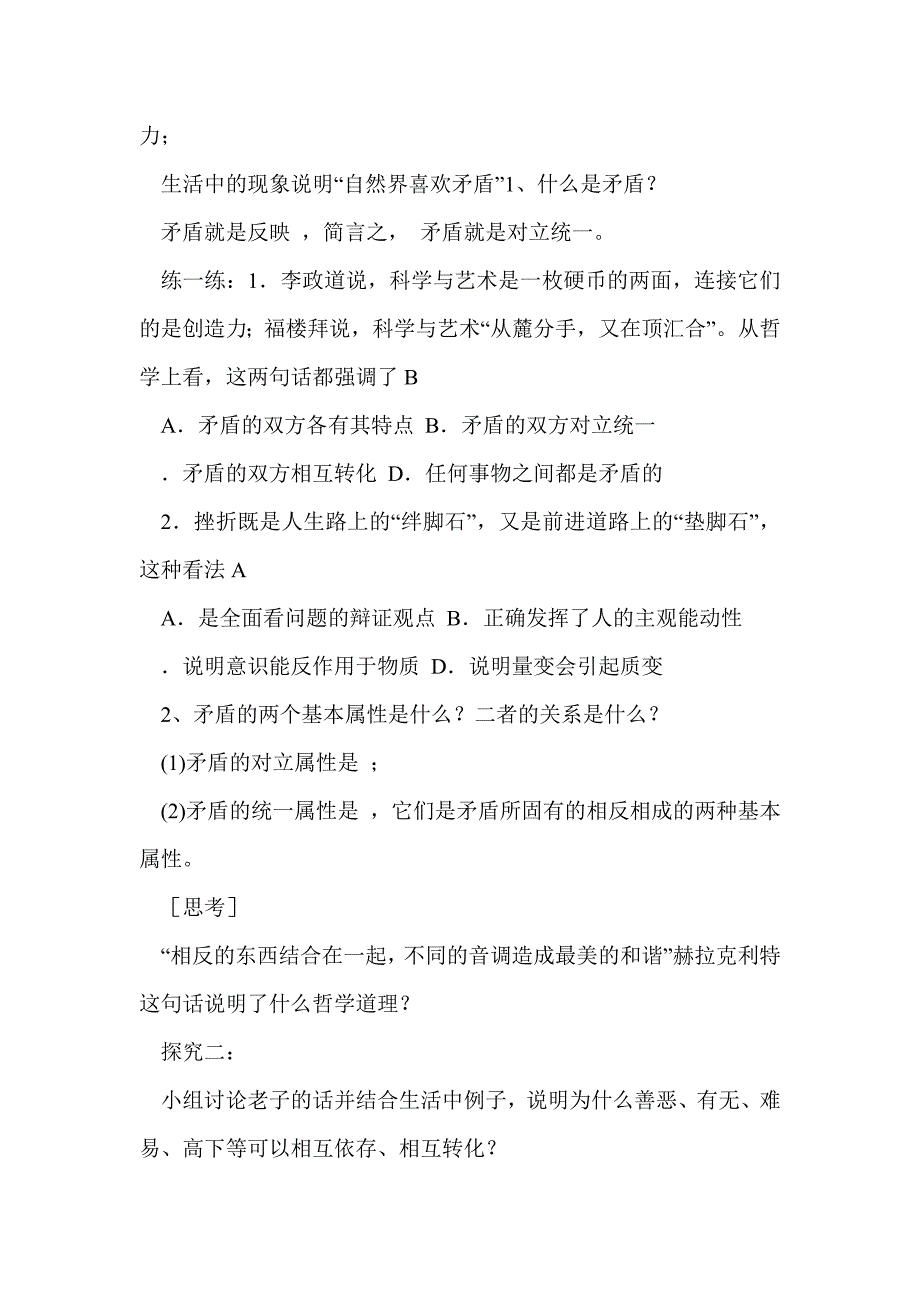 力；

生活中的现象说明“自然界喜欢矛盾”1、什么是矛盾？

矛盾就是反映 ，简言之， 矛盾就是对立统一。

练一练：1．李政道说，科学与艺术是一枚硬币的两面，连接它们的是创造力；福楼拜说，科学与艺术“从麓分手，又在顶汇合”。从哲学上看，这两句话都强调了 B

A．矛盾的双方各有其特点 B．矛盾的双方对立统一

．矛盾的双方相互转化 D．任何事物之间都是矛盾的

2．挫折既是人生路上的“绊脚石”，又是前进道路上的“垫脚石”，这种看法 A

A．是全面看问题的辩证观点 B．正确发挥了人的主观能动性

．说明意识能反作用于物质 D．说明量变会引起质变

2、矛盾的两个基本属性是什么？二者的关系是什么？

(1)矛盾的对立属性是 ；

(2)矛盾的统一属性是 ，它们是矛盾所固有的相反相成的两种基本属性。

［思考］

“相反的东西结合在一起，不同的音调造成最美的和谐”赫拉克利特这句话说明了什么哲学道理？

探究二：

小组讨论老子的话并结合生活中例子，说明为什么善恶、有无、难易、高下等可以相互依存、相互转化？